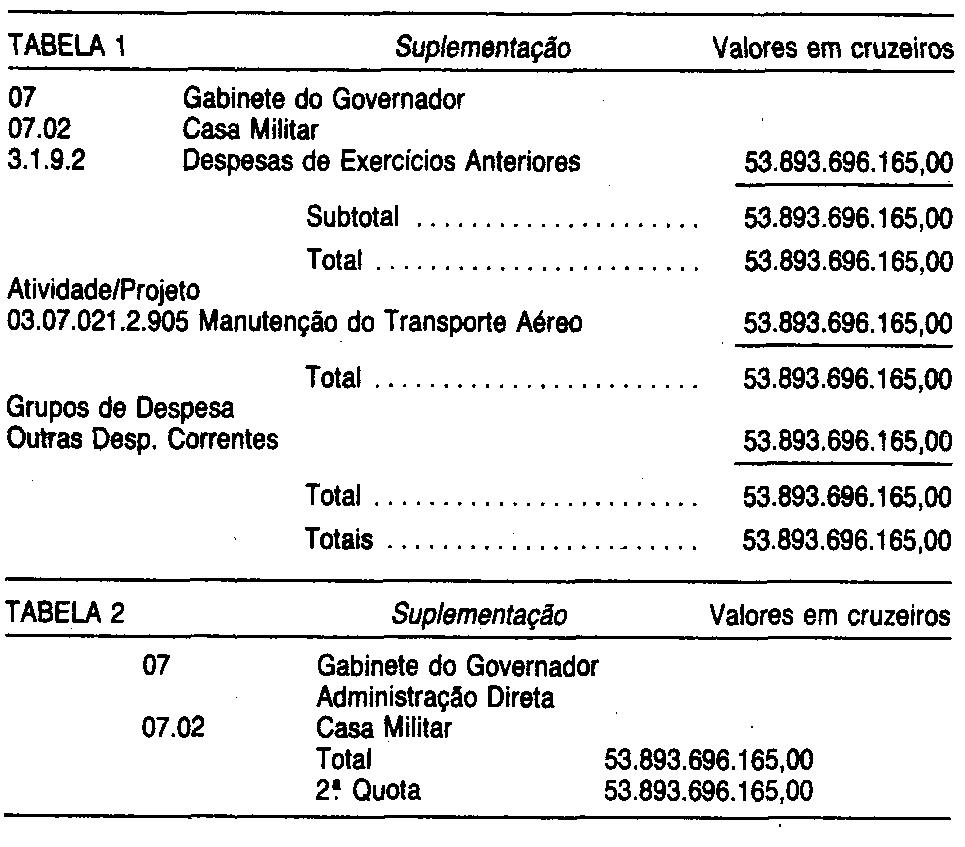 TABELA 1 Suplementação Valores em cruzeiros

07 Gabinete do Governador
07.02 Casa Militar
3.1.9.2 Despesas de Exercícios Anteriores 53.893.696.165,00

Subtotal 53.893.696.165,00

Total 53.893.696.165,00

Atividade/Projeto
03.07.021.2.905 Manutenção do Transporte Aéreo 53.893.696.165,00

Total 53.893.696.165,00

Grupos de Despesa
Outras Desp. Correntes 53.893.696.165,00

Total 53.893.696.165,00

Totais 53.893.696.165,00

TABELA 2 Suplementação Valores em cruzeiros

07 Gabinete do Governador
Administração Direta
07.02 Casa Militar
Total 53.893.696.165,00
2ª Quota 53.893.696.165,00